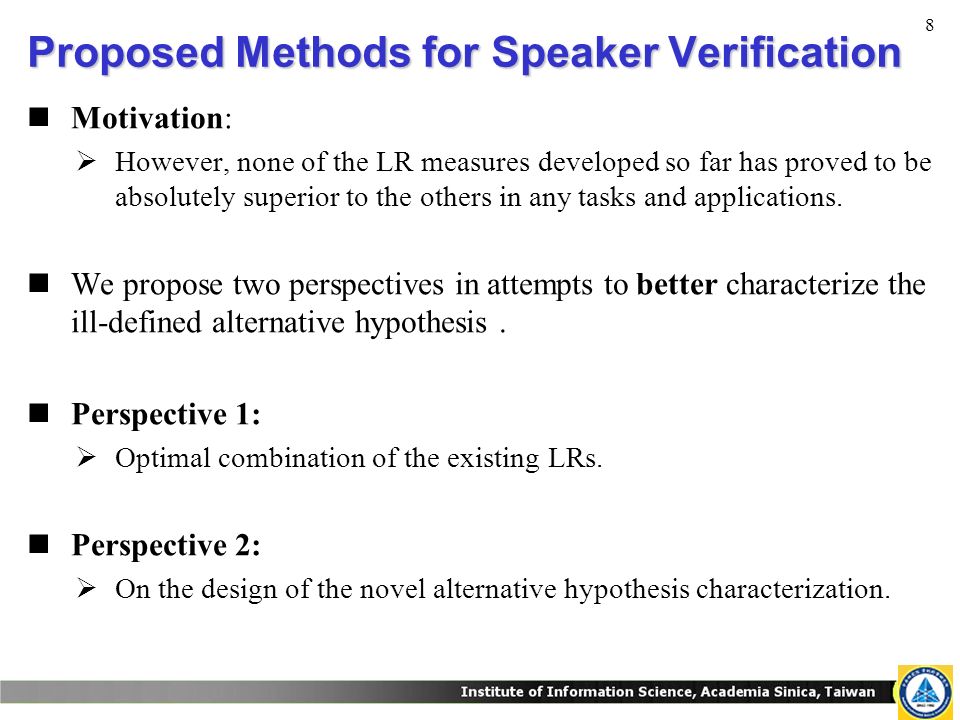 8

Proposed Methods for Speaker Verification

Motivation:

However, none of the LR measures developed so far has proved to be absolutely superior to the others in any tasks and applications.

We propose two perspectives in attempts to better characterize the ill-defined alternative hypothesis .

Perspective 1:

Optimal combination of the existing LRs.

Perspective 2:

On the design of the novel alternative hypothesis characterization.

Institute of Information Science, Academia Sinica, Taiwan